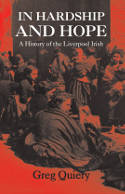 IN HARDSHIP AND HOPE

A History of the Liverpool Irish

Greg Quiery